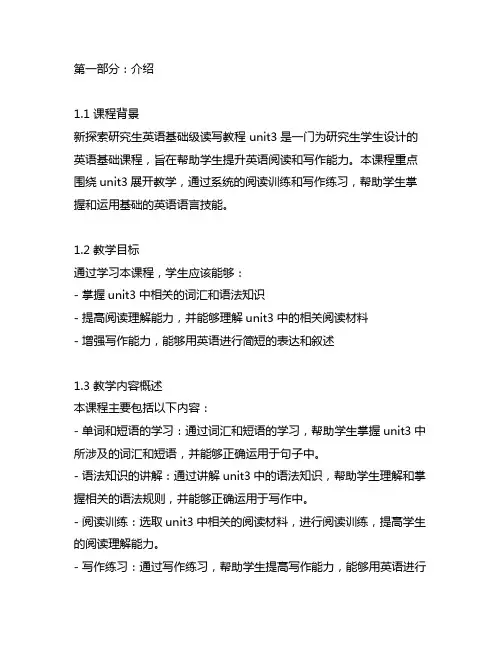 第一部分：介绍

1.1 课程背景
新探索研究生英语基础级读写教程 unit3 是一门为研究生学生设计的英语基础课程，旨在帮助学生提升英语阅读和写作能力。本课程重点围绕 unit3 展开教学，通过系统的阅读训练和写作练习，帮助学生掌握和运用基础的英语语言技能。

1.2 教学目标
通过学习本课程，学生应该能够：
- 掌握 unit3 中相关的词汇和语法知识
- 提高阅读理解能力，并能够理解 unit3 中的相关阅读材料
- 增强写作能力，能够用英语进行简短的表达和叙述

1.3 教学内容概述
本课程主要包括以下内容：
- 单词和短语的学习：通过词汇和短语的学习，帮助学生掌握 unit3 中所涉及的词汇和短语，并能够正确运用于句子中。
- 语法知识的讲解：通过讲解 unit3 中的语法知识，帮助学生理解和掌握相关的语法规则，并能够正确运用于写作中。
- 阅读训练：选取 unit3 中相关的阅读材料，进行阅读训练，提高学生的阅读理解能力。
- 写作练习：通过写作练习，帮助学生提高写作能力，能够用英语进行